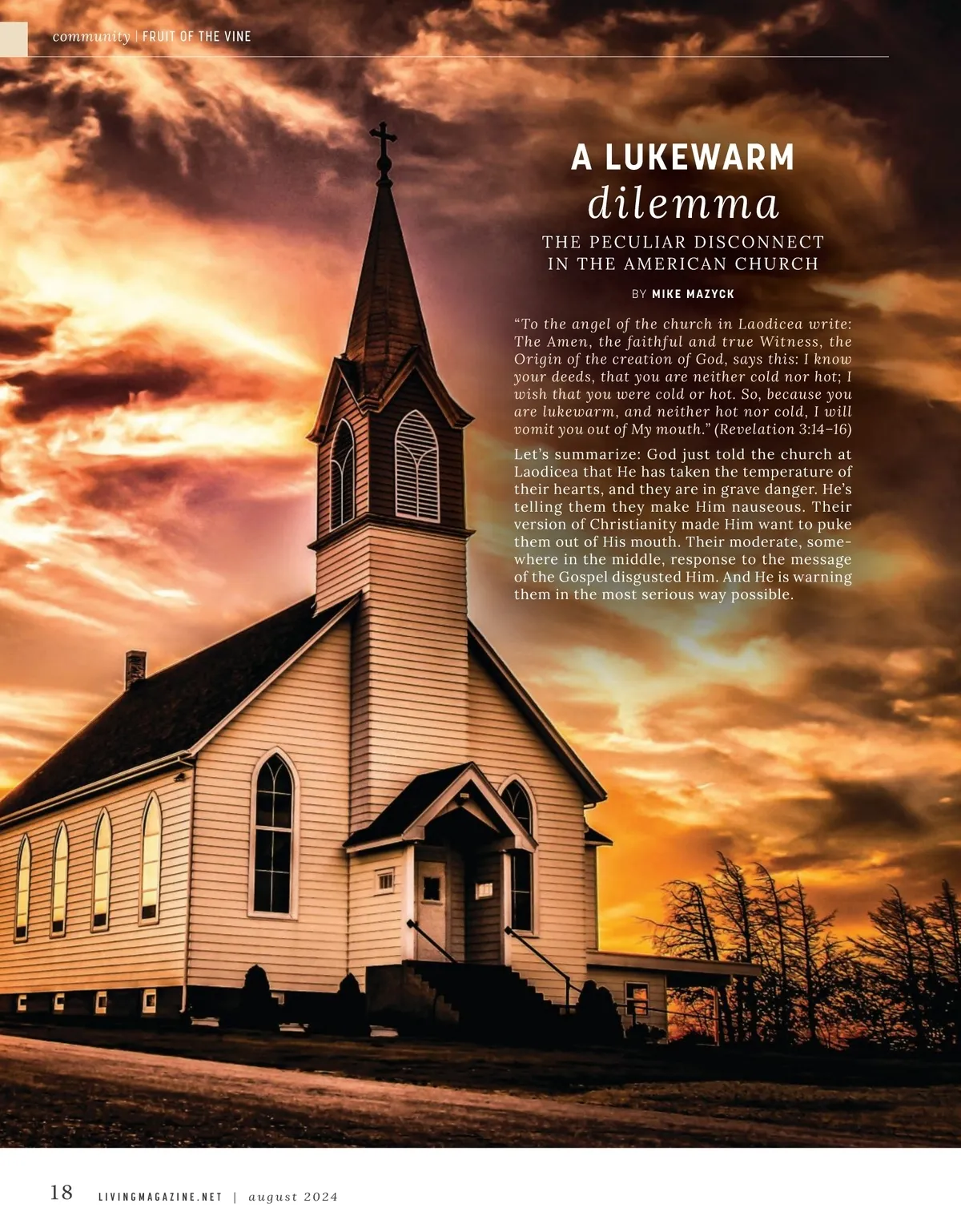 community | FRUIT OF THE VINE

A LUKEWARM
dilemma

THE PECULIAR DISCONNECT
IN THE AMERICAN CHURCH

BY MIKE MAZYCK

"To the angel of the church in Laodicea write: The Amen, the faithful and true Witness, the Origin of the creation of God, says this: I know your deeds, that you are neither cold nor hot; I wish that you were cold or hot. So, because you are lukewarm, and neither hot nor cold, I will vomit you out of My mouth." (Revelation 3:14–16)

Let's summarize: God just told the church at Laodicea that He has taken the temperature of their hearts, and they are in grave danger. He's telling them they make Him nauseous. Their version of Christianity made Him want to puke them out of His mouth. Their moderate, somewhere in the middle, response to the message of the Gospel disgusted Him. And He is warning them in the most serious way possible.

18 LIVINGMAGAZINE.NET | august 2024